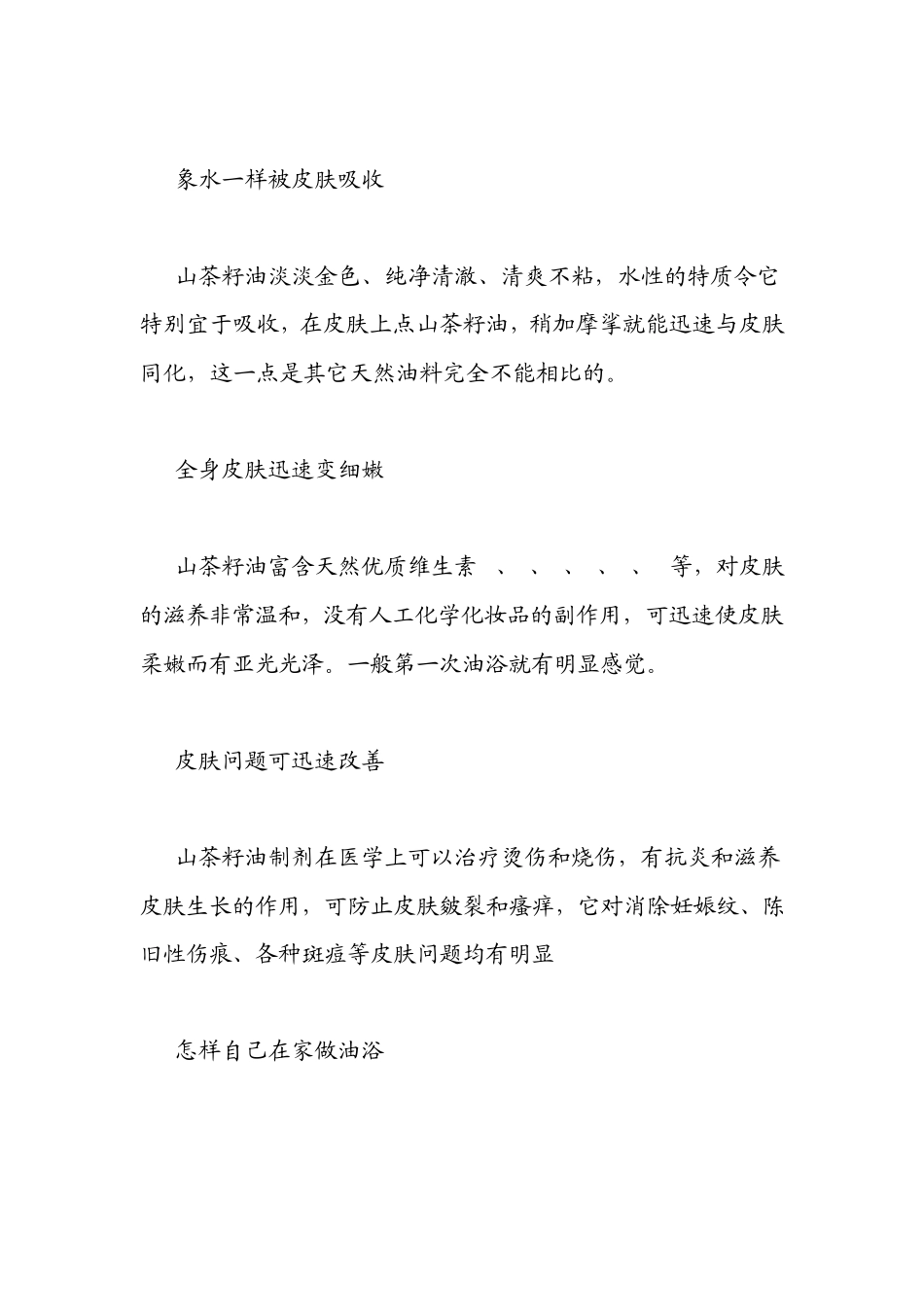 象水一样被皮肤吸收

山茶籽油淡淡金色、纯净清澈、清爽不粘，水性的特质令它特别宜于吸收，在皮肤上点山茶籽油，稍加摩挲就能迅速与皮肤同化，这一点是其它天然油料完全不能相比的。

全身皮肤迅速变细嫩

山茶籽油富含天然优质维生素 、 、 、 、 、 等，对皮肤的滋养非常温和，没有人工化学化妆品的副作用，可迅速使皮肤柔嫩而有亚光光泽。一般第一次油浴就有明显感觉。

皮肤问题可迅速改善

山茶籽油制剂在医学上可以治疗烫伤和烧伤，有抗炎和滋养皮肤生长的作用，可防止皮肤皴裂和瘙痒，它对消除妊娠纹、陈旧性伤痕、各种斑痘等皮肤问题均有明显

怎样自己在家做油浴